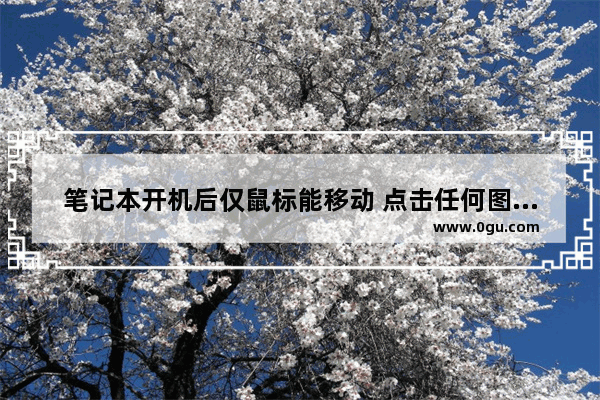 笔记本开机后仅鼠标能移动 点击任何图...

www.0gu.com